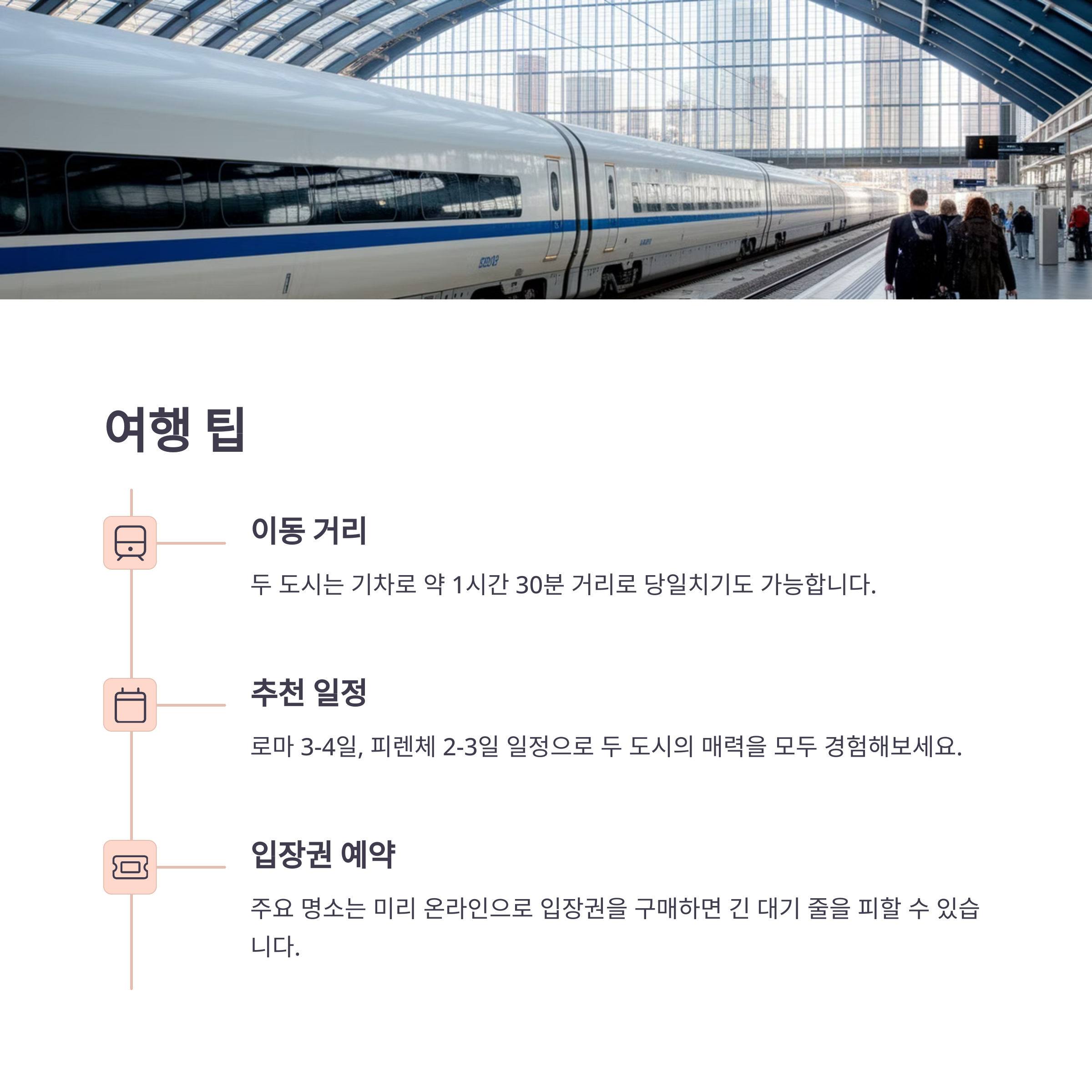 여행 팁

이동 거리

두 도시는 기차로 약 1시간 30분 거리로 당일치기도 가능합니다.

추천 일정

로마 3-4일, 피렌체 2-3일 일정으로 두 도시의 매력을 모두 경험해보세요.

입장권 예약

주요 명소는 미리 온라인으로 입장권을 구매하면 긴 대기 줄을 피할 수 있습니다.